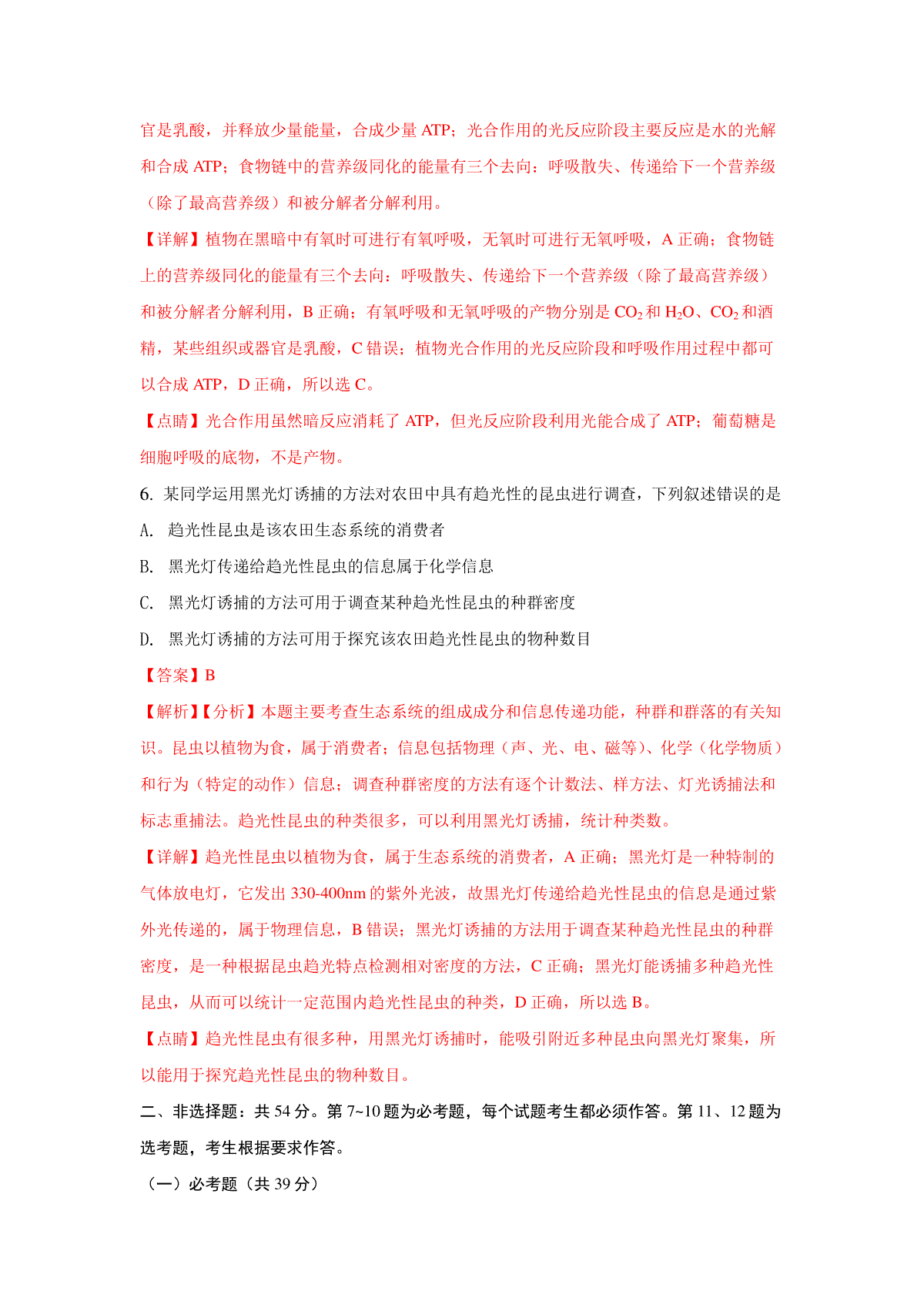 官是乳酸，并释放少量能量，合成少量 ATP；光合作用的光反应阶段主要反应是水的光解和合成 ATP；食物链中的营养级同化的能量有三个去向：呼吸散失、传递给下一个营养级（除了最高营养级）和被分解者分解利用。

【详解】植物在黑暗中有氧时可进行有氧呼吸，无氧时可进行无氧呼吸，A 正确；食物链上的营养级同化的能量有三个去向：呼吸散失、传递给下一个营养级（除了最高营养级）和被分解者分解利用，B 正确；有氧呼吸和无氧呼吸的产物分别是 $CO_2$ 和 $H_2O$、$CO_2$ 和酒精，某些组织或器官是乳酸，C 错误；植物光合作用的光反应阶段和呼吸作用过程中都可以合成 ATP，D 正确，所以选 C。

【点睛】光合作用虽然暗反应消耗了 ATP，但光反应阶段利用光能合成了 ATP；葡萄糖是细胞呼吸的底物，不是产物。

6. 某同学运用黑光灯诱捕的方法对农田中具有趋光性的昆虫进行调查，下列叙述错误的是

A. 趋光性昆虫是该农田生态系统的消费者

B. 黑光灯传递给趋光性昆虫的信息属于化学信息

C. 黑光灯诱捕的方法可用于调查某种趋光性昆虫的种群密度

D. 黑光灯诱捕的方法可用于探究该农田趋光性昆虫的物种数目

【答案】B

【解析】【分析】本题主要考查生态系统的组成成分和信息传递功能，种群和群落的有关知识。昆虫以植物为食，属于消费者；信息包括物理（声、光、电、磁等）、化学（化学物质）和行为（特定的动作）信息；调查种群密度的方法有逐个计数法、样方法、灯光诱捕法和标志重捕法。趋光性昆虫的种类很多，可以利用黑光灯诱捕，统计种类数。

【详解】趋光性昆虫以植物为食，属于生态系统的消费者，A 正确；黑光灯是一种特制的气体放电灯，它发出 330-400nm 的紫外光波，故黑光灯传递给趋光性昆虫的信息是通过紫外光传递的，属于物理信息，B 错误；黑光灯诱捕的方法用于调查某种趋光性昆虫的种群密度，是一种根据昆虫趋光特点检测相对密度的方法，C 正确；黑光灯能诱捕多种趋光性昆虫，从而可以统计一定范围内趋光性昆虫的种类，D 正确，所以选 B。

【点睛】趋光性昆虫有很多种，用黑光灯诱捕时，能吸引附近多种昆虫向黑光灯聚集，所以能用于探究趋光性昆虫的物种数目。

二、非选择题：共 54 分。第 7~10 题为必考题，每个试题考生都必须作答。第 11、12 题为选考题，考生根据要求作答。

（一）必考题（共 39 分）